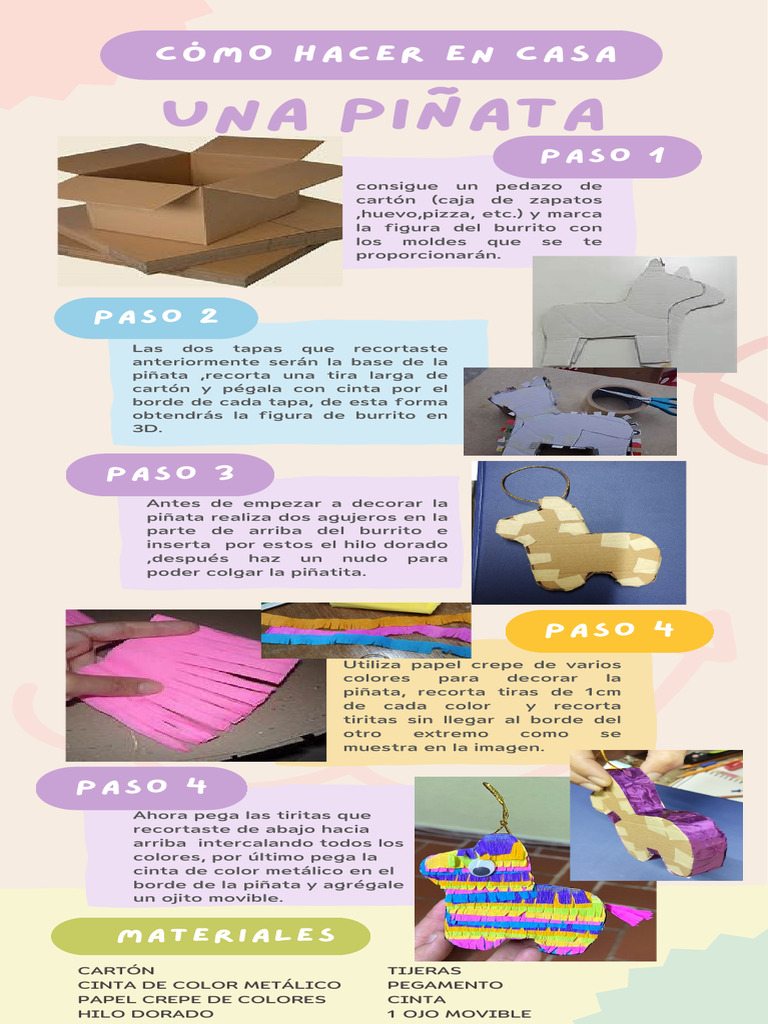 CÓMO HACER EN CASA

UNA PIÑATA

PASO 1

consigue un pedazo de cartón (caja de zapatos ,huevo,pizza, etc.) y marca la figura del burrito con los moldes que se te proporcionarán.

PASO 2

Las dos tapas que recortaste anteriormente serán la base de la piñata ,recorta una tira larga de cartón y pégala con cinta por el borde de cada tapa, de esta forma obtendrás la figura de burrito en 3D.

PASO 3

Antes de empezar a decorar la piñata realiza dos agujeros en la parte de arriba del burrito e inserta por estos el hilo dorado ,después haz un nudo para poder colgar la piñatita.

PASO 4

Utiliza papel crepe de varios colores para decorar la piñata, recorta tiras de 1cm de cada color y recorta tiritas sin llegar al borde del otro extremo como se muestra en la imagen.

PASO 4

Ahora pega las tiritas que recortaste de abajo hacia arriba intercalando todos los colores, por último pega la cinta de color metálico en el borde de la piñata y agrégale un ojito movible.

MATERIALES

CARTÓN
CINTA DE COLOR METÁLICO
PAPEL CREPE DE COLORES
HILO DORADO

TIJERAS
PEGAMENTO
CINTA
1 OJO MOVIBLE